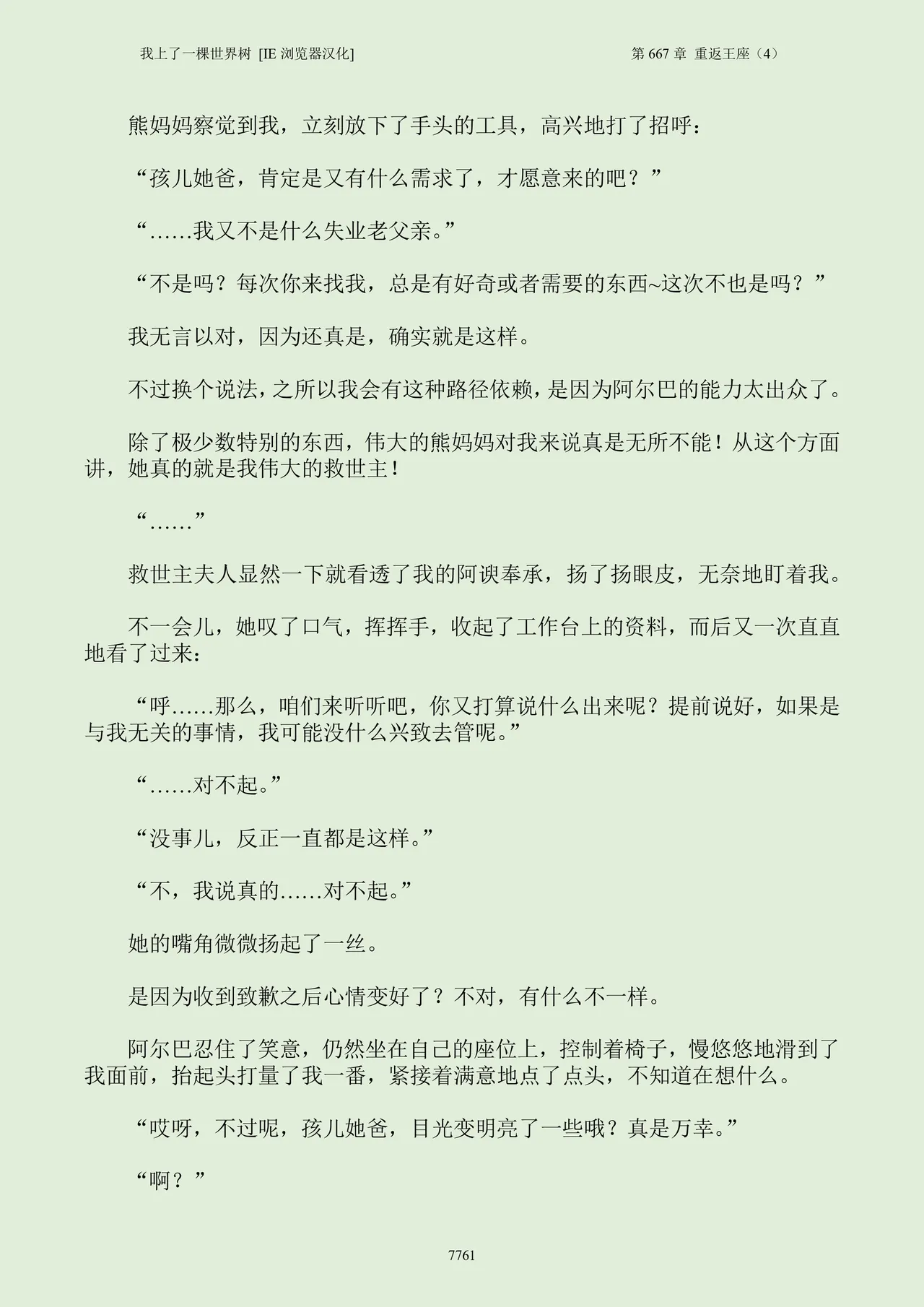 我上了一棵世界树 [IE 浏览器汉化]

第 667 章 重返王座（4）

熊妈妈察觉到我，立刻放下了手头的工具，高兴地打了招呼：

“孩儿她爸，肯定是又有什么需求了，才愿意来的吧？”

“……我又不是什么失业老父亲。”

“不是吗？每次你来找我，总是有好奇或者需要的东西~这次不也是吗？”

我无言以对，因为还真是，确实就是这样。

不过换个说法，之所以我会有这种路径依赖，是因为阿尔巴的能力太出众了。

除了极少数特别的东西，伟大的熊妈妈对我来说真是无所不能！从这个方面讲，她真的就是我伟大的救世主！

“……”

救世主夫人显然一下就看透了我的阿谀奉承，扬了扬眼皮，无奈地盯着我。

不一会儿，她叹了口气，挥挥手，收起了工作台上的资料，而后又一次直直地看了过来：

“呼……那么，咱们来听听吧，你又打算说什么出来呢？提前说好，如果是与我无关的事情，我可能没什么兴致去管呢。”

“……对不起。”

“没事儿，反正一直都是这样。”

“不，我说真的……对不起。”

她的嘴角微微扬起了一丝。

是因为收到致歉之后心情变好了？不对，有什么不一样。

阿尔巴忍住了笑意，仍然坐在自己的座位上，控制着椅子，慢悠悠地滑到了我面前，抬起头打量了我一番，紧接着满意地点了点头，不知道在想什么。

“哎呀，不过呢，孩儿她爸，目光变明亮了一些哦？真是万幸。”

“啊？”

7761